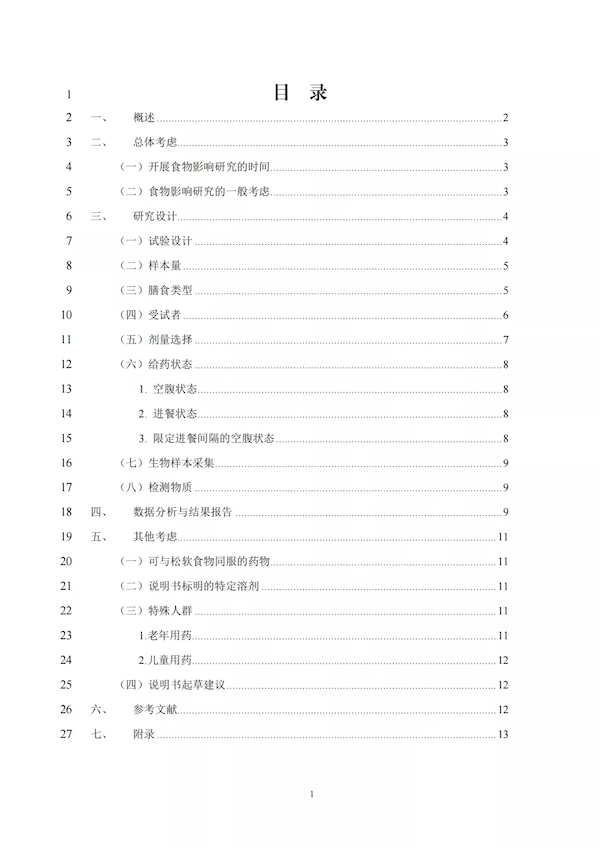 1 目 录

2 一、 概述 2

3 二、 总体考虑 3

4 （一）开展食物影响研究的时间 3

5 （二）食物影响研究的一般考虑 3

6 三、 研究设计 4

7 （一）试验设计 4

8 （二）样本量 5

9 （三）膳食类型 5

10 （四）受试者 6

11 （五）剂量选择 7

12 （六）给药状态 8

13 1. 空腹状态 8

14 2. 进餐状态 8

15 3. 限定进餐间隔的空腹状态 8

16 （七）生物样本采集 9

17 （八）检测物质 9

18 四、 数据分析与结果报告 9

19 五、 其他考虑 11

20 （一）可与松软食物同服的药物 11

21 （二）说明书标明的特定溶剂 11

22 （三）特殊人群 11

23 1.老年用药 11

24 2.儿童用药 12

25 （四）说明书起草建议 12

26 六、 参考文献 12

27 七、 附录 13

1